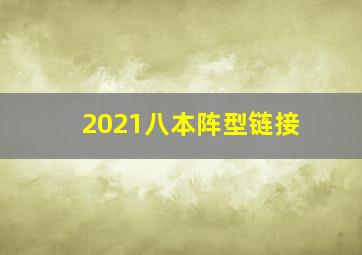 2021八本阵型链接